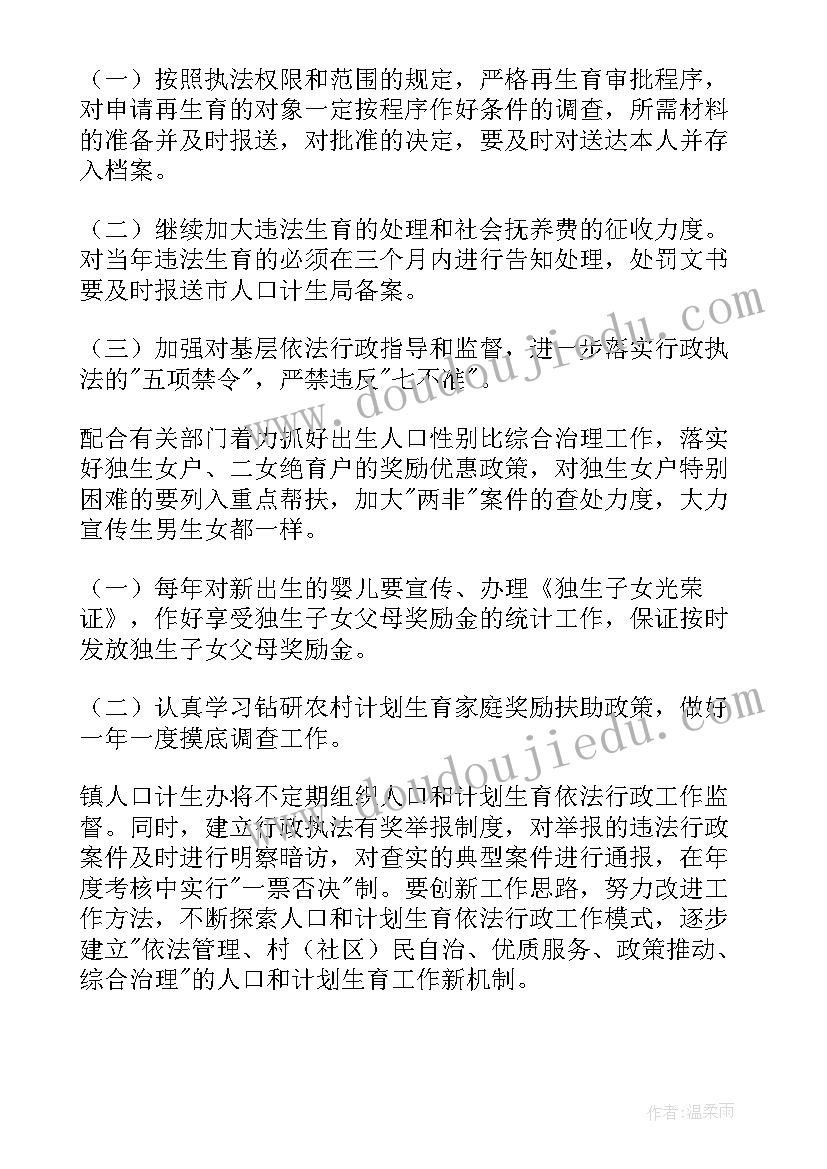 （一）按照执法权限和范围的规定，严格再生育审批程序，对申请再生育的对象一定按程序作好条件的调查，所需材料的准备并及时报送，对批准的决定，要及时对送达本人并存入档案。

（二）继续加大违法生育的处理和社会抚养费的征收力度。对当年违法生育的必须在三个月内进行告知处理，处罚文书要及时报送市人口计生局备案。

（三）加强对基层依法行政指导和监督，进一步落实行政执法的"五项禁令"，严禁违反"七不准"。

配合有关部门着力抓好出生人口性别比综合治理工作，落实好独生女户、二女绝育户的奖励优惠政策，对独生女户特别困难的要列入重点帮扶，加大"两非"案件的查处力度，大力宣传生男生女都一样。

（一）每年对新出生的婴儿要宣传、办理《独生子女光荣证》，作好享受独生子女父母奖励金的统计工作，保证按时发放独生子女父母奖励金。

（二）认真学习钻研农村计划生育家庭奖励扶助政策，做好一年一度摸底调查工作。

镇人口计生办将不定期组织人口和计划生育依法行政工作监督。同时，建立行政执法有奖举报制度，对举报的违法行政案件及时进行明察暗访，对查实的典型案件进行通报，在年度考核中实行"一票否决"制。要创新工作思路，努力改进工作方法，不断探索人口和计划生育依法行政工作模式，逐步建立"依法管理、村（社区）民自治、优质服务、政策推动、综合治理"的人口和计划生育工作新机制。

www.doudoujiedu.com

www.doudoujiedu.com

作者：温柔雨